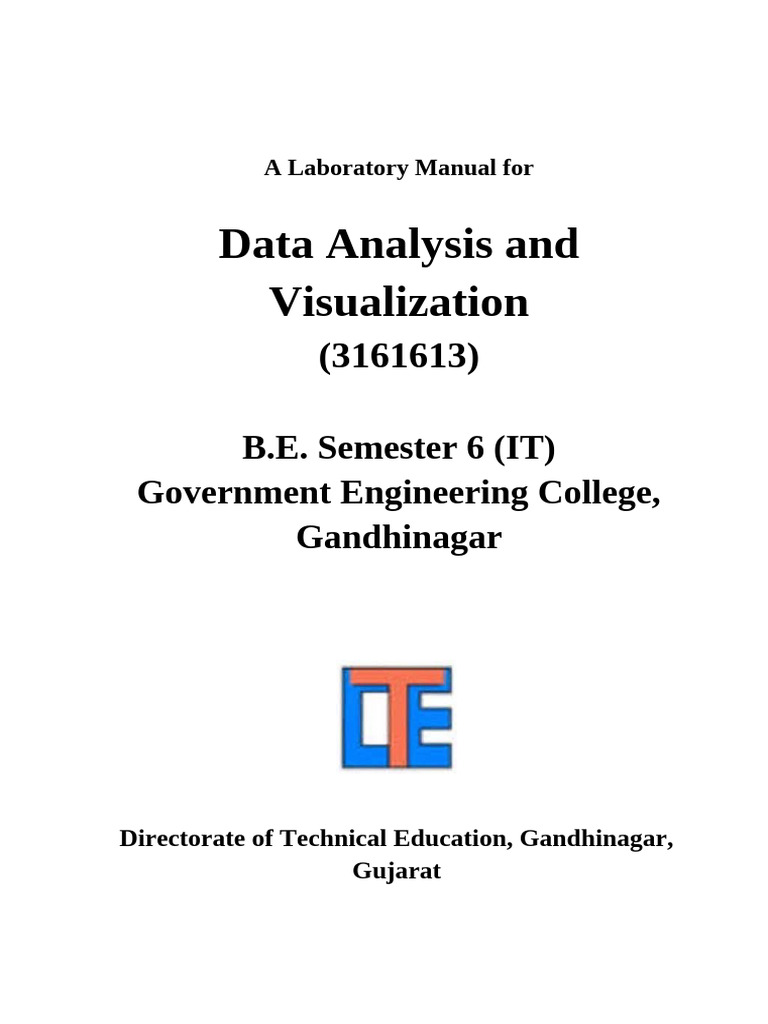 A Laboratory Manual for

Data Analysis and Visualization

(3161613)

B.E. Semester 6 (IT)
Government Engineering College,
Gandhinagar

DTE

Directorate of Technical Education, Gandhinagar,
Gujarat